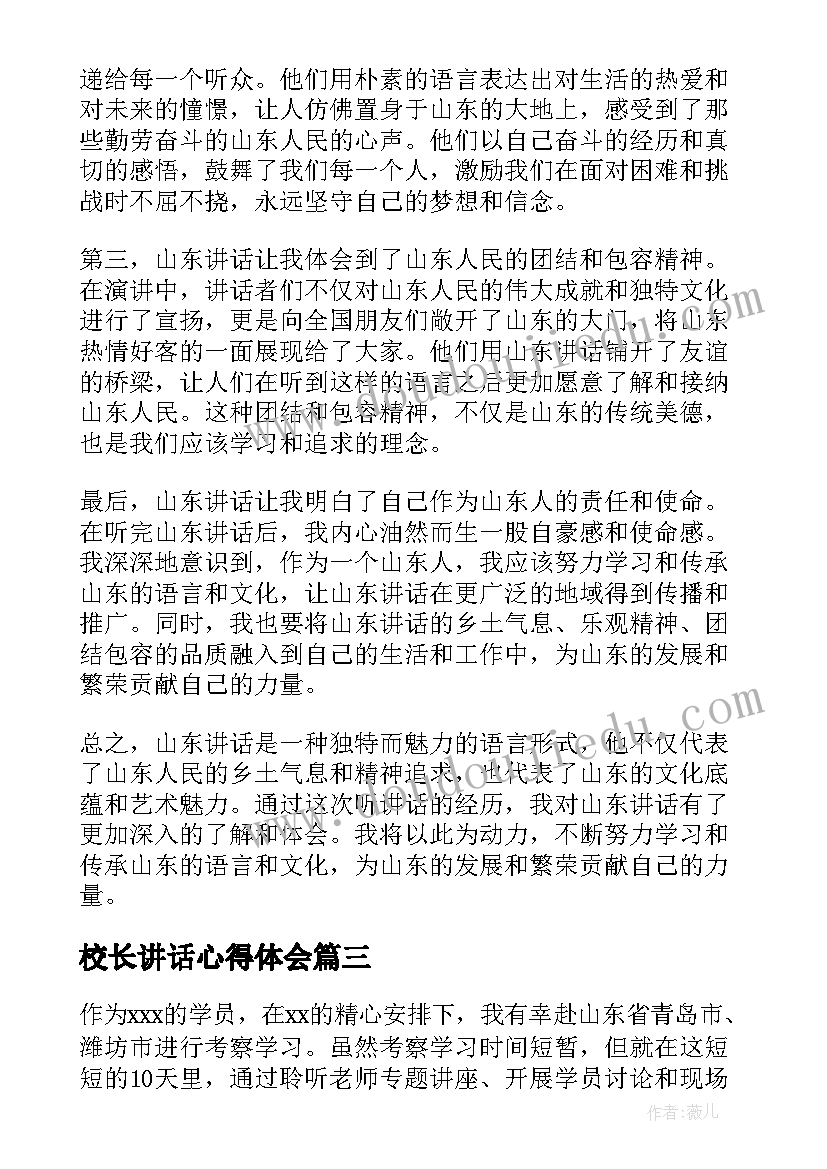 递给每一个听众。他们用朴素的语言表达出对生活的热爱和对未来的憧憬，让人仿佛置身于山东的大地上，感受到了那些勤劳奋斗的山东人民的心声。他们以自己奋斗的经历和真切的感悟，鼓舞了我们每一个人，激励我们在面对困难和挑战时不屈不挠，永远坚守自己的梦想和信念。

第三，山东讲话让我体会到了山东人民的团结和包容精神。在演讲中，讲话者们不仅对山东人民的伟大成就和独特文化进行了宣扬，更是向全国朋友们敞开了山东的大门，将山东热情好客的一面展现给了大家。他们用山东讲话铺开了友谊的桥梁，让人们在听到这样的语言之后更加愿意了解和接纳山东人民。这种团结和包容精神，不仅是山东的传统美德，也是我们应该学习和追求的理念。

最后，山东讲话让我明白了自己作为山东人的责任和使命。在听完山东讲话后，我内心油然而生一股自豪感和使命感。我深深地意识到，作为一个山东人，我应该努力学习和传承山东的语言和文化，让山东讲话在更广泛的地域得到传播和推广。同时，我也要将山东讲话的乡土气息、乐观精神、团结包容的品质融入到自己的生活和工作中，为山东的发展和繁荣贡献自己的力量。

总之，山东讲话是一种独特而魅力的语言形式，他不仅代表了山东人民的乡土气息和精神追求，也代表了山东的文化底蕴和艺术魅力。通过这次听讲话的经历，我对山东讲话有了更加深入的了解和体会。我将以此为动力，不断努力学习和传承山东的语言和文化，为山东的发展和繁荣贡献自己的力量。

校长讲话心得体会篇三

作为xxx的学员，在xx的精心安排下，我有幸赴山东省青岛市、潍坊市进行考察学习。虽然考察学习时间短暂，但就在这短短的10天里，通过聆听老师专题讲座、开展学员讨论和现场

作者：薇儿